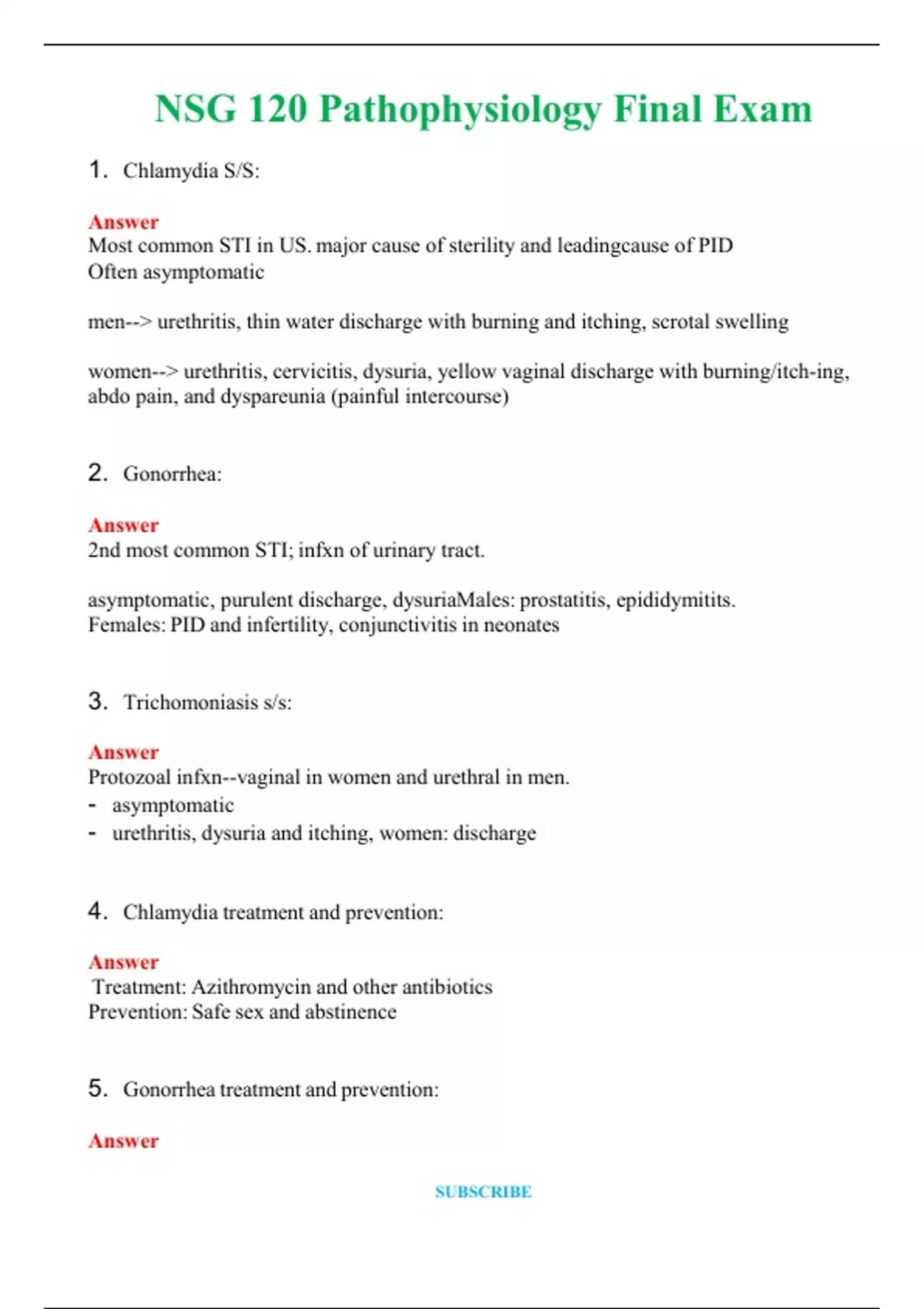 NSG 120 Pathophysiology Final Exam

1. Chlamydia S/S:

Answer
Most common STI in US. major cause of sterility and leadingcause of PID
Often asymptomatic

men--> urethritis, thin water discharge with burning and itching, scrotal swelling

women--> urethritis, cervicitis, dysuria, yellow vaginal discharge with burning/itch-ing, abdo pain, and dyspareunia (painful intercourse)

2. Gonorrhea:

Answer
2nd most common STI; infxn of urinary tract.

asymptomatic, purulent discharge, dysuriaMales: prostatitis, epididymitits.
Females: PID and infertility, conjunctivitis in neonates

3. Trichomoniasis s/s:

Answer
Protozoal infxn--vaginal in women and urethral in men.
- asymptomatic
- urethritis, dysuria and itching, women: discharge

4. Chlamydia treatment and prevention:

Answer
Treatment: Azithromycin and other antibiotics
Prevention: Safe sex and abstinence

5. Gonorrhea treatment and prevention:

Answer

SUBSCRIBE